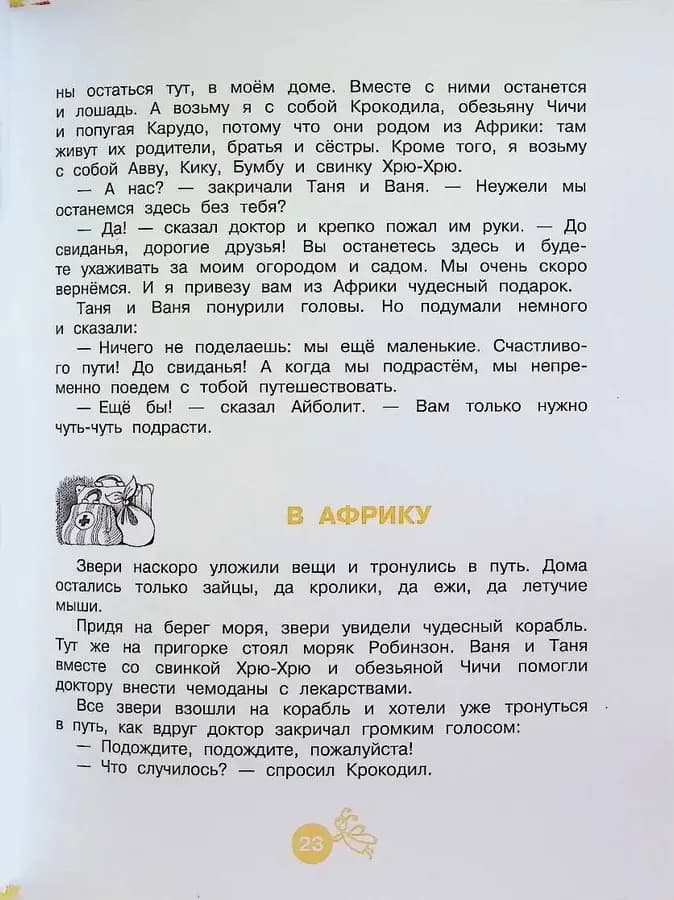 ны остаться тут, в моём доме. Вместе с ними останется и лошадь. А возьму я с собой Крокодила, обезьяну Чичи и попугая Карудо, потому что они родом из Африки: там живут их родители, братья и сёстры. Кроме того, я возьму с собой Авву, Кику, Бумбу и свинку Хрю-Хрю.

— А нас? — закричали Таня и Ваня. — Неужели мы останемся здесь без тебя?

— Да! — сказал доктор и крепко пожал им руки. — До свиданья, дорогие друзья! Вы останетесь здесь и будете ухаживать за моим огородом и садом. Мы очень скоро вернёмся. И я привезу вам из Африки чудесный подарок.

Таня и Ваня понурили головы. Но подумали немного и сказали:

— Ничего не поделаешь: мы ещё маленькие. Счастливого пути! До свиданья! А когда мы подрастём, мы непременно поедем с тобой путешествовать.

— Ещё бы! — сказал Айболит. — Вам только нужно чуть-чуть подрасти.

В АФРИКУ

Звери наскоро уложили вещи и тронулись в путь. Дома остались только зайцы, да кролики, да ежи, да летучие мыши.

Придя на берег моря, звери увидели чудесный корабль. Тут же на пригорке стоял моряк Робинзон. Ваня и Таня вместе со свинкой Хрю-Хрю и обезьяной Чичи помогли доктору внести чемоданы с лекарствами.

Все звери взошли на корабль и хотели уже тронуться в путь, как вдруг доктор закричал громким голосом:

— Подождите, подождите, пожалуйста!

— Что случилось? — спросил Крокодил.

23